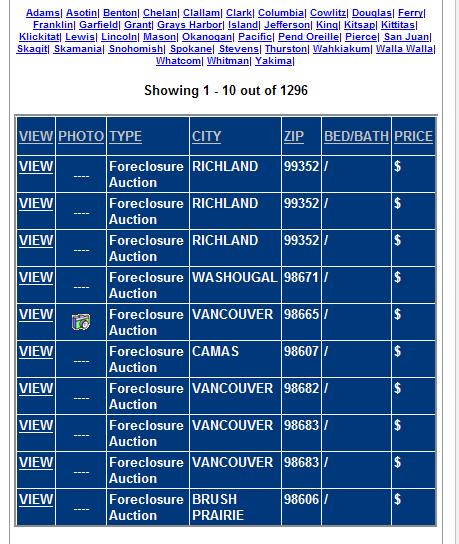 Adams| Asotin| Benton| Chelan| Clallam| Clark| Columbia| Cowlitz| Douglas| Ferry| Franklin| Garfield| Grant| Grays Harbor| Island| Jefferson| King| Kitsap| Kittitas| Klickitat| Lewis| Lincoln| Mason| Okanogan| Pacific| Pend Oreille| Pierce| San Juan| Skagit| Skamania| Snohomish| Spokane| Stevens| Thurston| Wahkiakum| Walla Walla| Whatcom| Whitman| Yakima|

Showing 1 - 10 out of 1296

| VIEW | PHOTO | TYPE | CITY | ZIP | BED/BATH | PRICE |
|---|---|---|---|---|---|---|
| VIEW | ---- | Foreclosure Auction | RICHLAND | 99352 | / | $ |
| VIEW | ---- | Foreclosure Auction | RICHLAND | 99352 | / | $ |
| VIEW | ---- | Foreclosure Auction | RICHLAND | 99352 | / | $ |
| VIEW | ---- | Foreclosure Auction | WASHOUGAL | 98671 | / | $ |
| VIEW | | Foreclosure Auction | VANCOUVER | 98665 | / | $ |
| VIEW | ---- | Foreclosure Auction | CAMAS | 98607 | / | $ |
| VIEW | ---- | Foreclosure Auction | VANCOUVER | 98682 | / | $ |
| VIEW | ---- | Foreclosure Auction | VANCOUVER | 98683 | / | $ |
| VIEW | ---- | Foreclosure Auction | VANCOUVER | 98683 | / | $ |
| VIEW | ---- | Foreclosure Auction | BRUSH PRAIRIE | 98606 | / | $ |